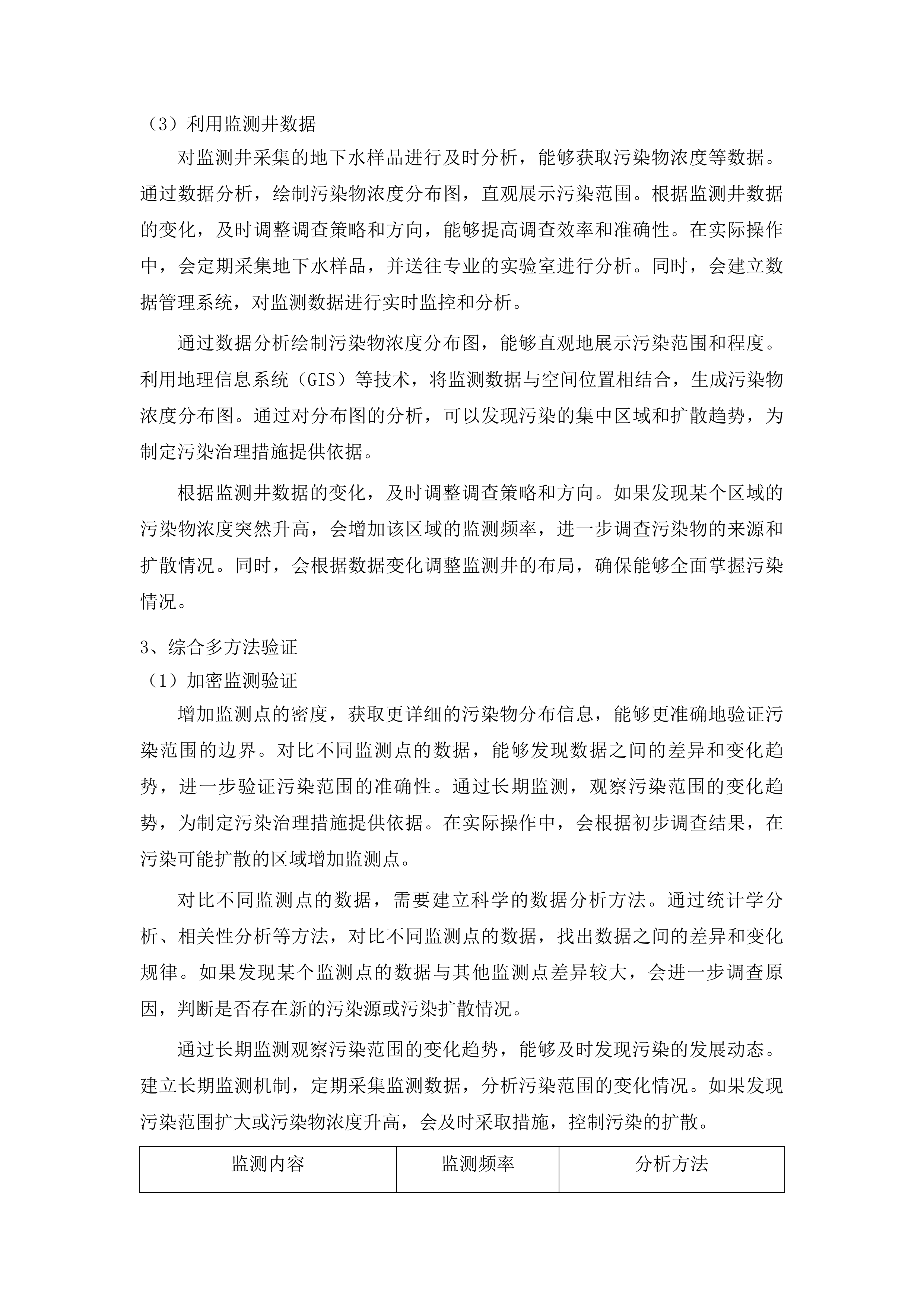 （3）利用监测井数据

对监测井采集的地下水样品进行及时分析，能够获取污染物浓度等数据。通过数据分析，绘制污染物浓度分布图，直观展示污染范围。根据监测井数据的变化，及时调整调查策略和方向，能够提高调查效率和准确性。在实际操作中，会定期采集地下水样品，并送往专业的实验室进行分析。同时，会建立数据管理系统，对监测数据进行实时监控和分析。

通过数据分析绘制污染物浓度分布图，能够直观地展示污染范围和程度。利用地理信息系统（GIS）等技术，将监测数据与空间位置相结合，生成污染物浓度分布图。通过对分布图的分析，可以发现污染的集中区域和扩散趋势，为制定污染治理措施提供依据。

根据监测井数据的变化，及时调整调查策略和方向。如果发现某个区域的污染物浓度突然升高，会增加该区域的监测频率，进一步调查污染物的来源和扩散情况。同时，会根据数据变化调整监测井的布局，确保能够全面掌握污染情况。

3、综合多方法验证

（1）加密监测验证

增加监测点的密度，获取更详细的污染物分布信息，能够更准确地验证污染范围的边界。对比不同监测点的数据，能够发现数据之间的差异和变化趋势，进一步验证污染范围的准确性。通过长期监测，观察污染范围的变化趋势，为制定污染治理措施提供依据。在实际操作中，会根据初步调查结果，在污染可能扩散的区域增加监测点。

对比不同监测点的数据，需要建立科学的数据分析方法。通过统计学分析、相关性分析等方法，对比不同监测点的数据，找出数据之间的差异和变化规律。如果发现某个监测点的数据与其他监测点差异较大，会进一步调查原因，判断是否存在新的污染源或污染扩散情况。

通过长期监测观察污染范围的变化趋势，能够及时发现污染的发展动态。建立长期监测机制，定期采集监测数据，分析污染范围的变化情况。如果发现污染范围扩大或污染物浓度升高，会及时采取措施，控制污染的扩散。

| 监测内容 | 监测频率 | 分析方法 |
|---|---|---|